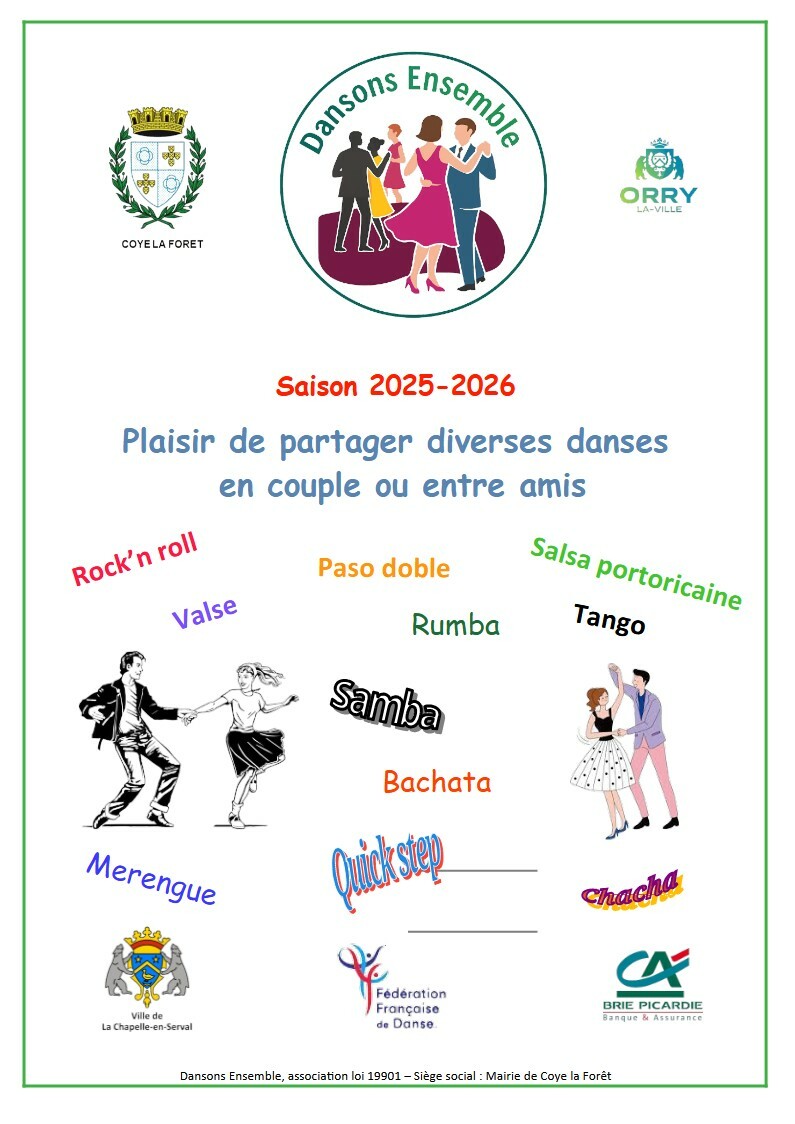 COYE LA FORET

Dansons Ensemble

ORRY
LA-VILLE

Saison 2025-2026

Plaisir de partager diverses danses en couple ou entre amis

Rock'n roll

Paso doble

Salsa portoricaine

Valse

Rumba

Tango

Samba

Bachata

Merengue

Quick step

Chacha

Ville de La Chapelle-en-Serval

Fédération Française de Danse

CA
BRIE PICARDIE
Banque & Assurance

Dansons Ensemble, association loi 19901 – Siège social : Mairie de Coye la Forêt